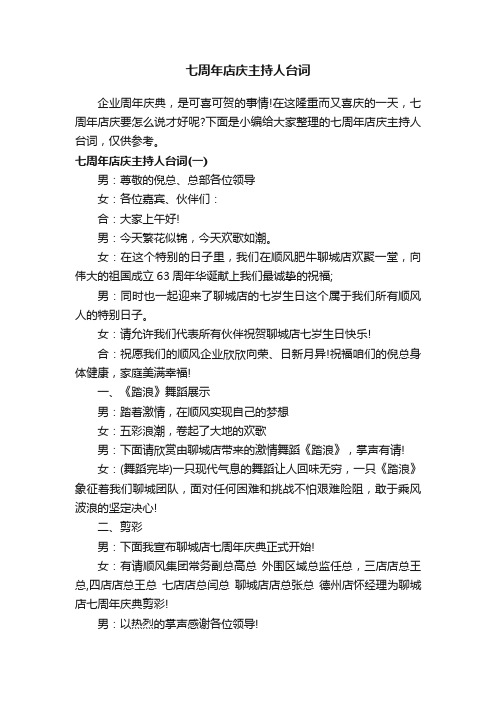 七周年店庆主持人台词

企业周年庆典，是可喜可贺的事情!在这隆重而又喜庆的一天，七周年店庆要怎么说才好呢?下面是小编给大家整理的七周年店庆主持人台词，仅供参考。

七周年店庆主持人台词(一)

男：尊敬的倪总、总部各位领导

女：各位嘉宾、伙伴们：

合：大家上午好!

男：今天繁花似锦，今天欢歌如潮。

女：在这个特别的日子里，我们在顺风肥牛聊城店欢聚一堂，向伟大的祖国成立 63 周年华诞献上我们最诚挚的祝福;

男：同时也一起迎来了聊城店的七岁生日这个属于我们所有顺风人的特别日子。

女：请允许我们代表所有伙伴祝贺聊城店七岁生日快乐!

合：祝愿我们的顺风企业欣欣向荣、日新月异!祝福咱们的倪总身体健康，家庭美满幸福!

一、《踏浪》舞蹈展示

男：踏着激情，在顺风实现自己的梦想

女：五彩浪潮，卷起了大地的欢歌

男：下面请欣赏由聊城店带来的激情舞蹈《踏浪》，掌声有请!

女：(舞蹈完毕)一只现代气息的舞蹈让人回味无穷，一只《踏浪》象征着我们聊城团队，面对任何困难和挑战不怕艰难险阻，敢于乘风波浪的坚定决心!

二、剪彩

男：下面我宣布聊城店七周年庆典正式开始!

女：有请顺风集团常务副总高总 外围区域总监任总，三店店总王总,四店店总王总 七店店总闫总 聊城店店总张总 德州店怀经理为聊城店七周年庆典剪彩!

男：以热烈的掌声感谢各位领导!